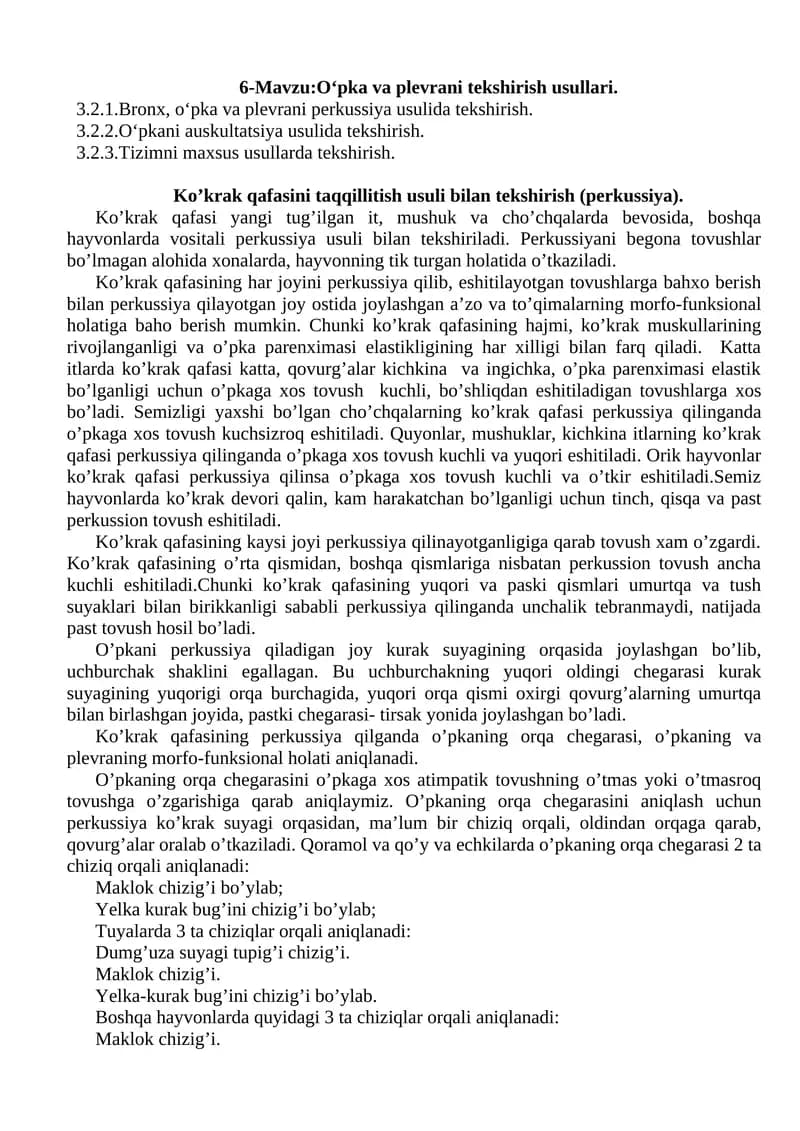 6-Mavzu:O‘pka va plevrani tekshirish usullari.
3.2.1.Bronx, o‘pka va plevrani perkussiya usulida tekshirish.
3.2.2.O‘pkani auskultatsiya usulida tekshirish.
3.2.3.Tizimni maxsus usullarda tekshirish.

Ko’krak qafasini taqqillitish usuli bilan tekshirish (perkussiya).

Ko’krak qafasi yangi tug’ilgan it, mushuk va cho’chqalarda bevosida, boshqa hayvonlarda vositali perkussiya usuli bilan tekshiriladi. Perkussiyani begona tovushlar bo’lmagan alohida xonalarda, hayvonning tik turgan holatida o’tkaziladi.

Ko’krak qafasining har joyini perkussiya qilib, eshitilayotgan tovushlarga bahxo berish bilan perkussiya qilayotgan joy ostida joylashgan a’zo va to’qimalarning morfo-funksional holatiga baho berish mumkin. Chunki ko’krak qafasining hajmi, ko’krak muskullarining rivojlanganligi va o’pka parenximasi elastikligining har xilligi bilan farq qiladi. Katta itlarda ko’krak qafasi katta, qovurg’alar kichkina va ingichka, o’pka parenximasi elastik bo’lganligi uchun o’pkaga xos tovush kuchli, bo’shliqdan eshitiladigan tovushlarga xos bo’ladi. Semizligi yaxshi bo’lgan cho’chqalarning ko’krak qafasi perkussiya qilinganda o’pkaga xos tovush kuchsizroq eshitiladi. Quyonlar, mushuklar, kichkina itlarning ko’krak qafasi perkussiya qilinganda o’pkaga xos tovush kuchli va yuqori eshitiladi. Orik hayvonlar ko’krak qafasi perkussiya qilinsa o’pkaga xos tovush kuchli va o’tkir eshitiladi.Semiz hayvonlarda ko’krak devori qalin, kam harakatchan bo’lganligi uchun tinch, qisqa va past perkussion tovush eshitiladi.

Ko’krak qafasining kaysi joyi perkussiya qilinayotganligiga qarab tovush xam o’zgardi. Ko’krak qafasining o’rta qismidan, boshqa qismlariga nisbatan perkussion tovush ancha kuchli eshitiladi.Chunki ko’krak qafasining yuqori va paski qismlari umurtqa va tush suyaklari bilan birikkanligi sababli perkussiya qilinganda unchalik tebranmaydi, natijada past tovush hosil bo’ladi.

O’pkani perkussiya qiladigan joy kurak suyagining orqasida joylashgan bo’lib, uchburchak shaklini egallagan. Bu uchburchakning yuqori oldingi chegarasi kurak suyagining yuqorigi orqa burchagida, yuqori orqa qismi oxirgi qovurg’alarning umurtqa bilan birlashgan joyida, pastki chegarasi- tirsak yonida joylashgan bo’ladi.

Ko’krak qafasining perkussiya qilganda o’pkaning orqa chegarasi, o’pkaning va plevraning morfo-funksional holati aniqlanadi.

O’pkaning orqa chegarasini o’pkaga xos atimpatik tovushning o’tmas yoki o’tmasroq tovushga o’zgarishiga qarab aniqlaymiz. O’pkaning orqa chegarasini aniqlash uchun perkussiya ko’krak suyagi orqasidan, ma’lum bir chiziq orqali, oldindan orqaga qarab, qovurg’alar oralab o’tkaziladi. Qoramol va qo’y va echkilarda o’pkaning orqa chegarasi 2 ta chiziq orqali aniqlanadi:
Maklok chizig’i bo’ylab;
Yelka kurak bug’ini chizig’i bo’ylab;
Tuyalarda 3 ta chiziqlar orqali aniqlanadi:
Dumg’uza suyagi tupig’i chizig’i.
Maklok chizig’i.
Yelka-kurak bug’ini chizig’i bo’ylab.
Boshqa hayvonlarda quyidagi 3 ta chiziqlar orqali aniqlanadi:
Maklok chizig’i.